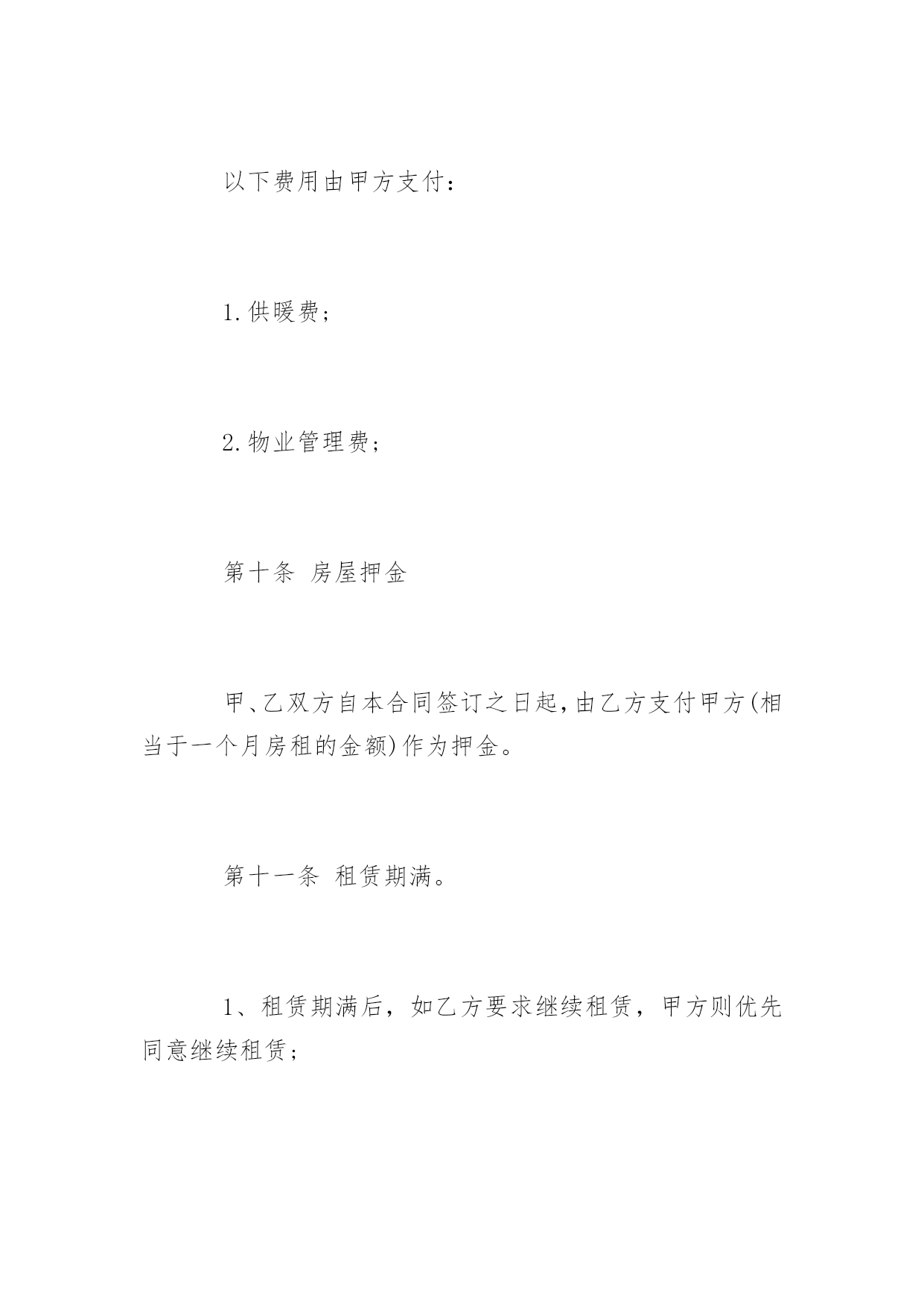 以下费用由甲方支付：

1.供暖费；

2.物业管理费；

第十条 房屋押金

甲、乙双方自本合同签订之日起,由乙方支付甲方(相当于一个月房租的金额)作为押金。

第十一条 租赁期满。

1、租赁期满后，如乙方要求继续租赁，甲方则优先同意继续租赁；